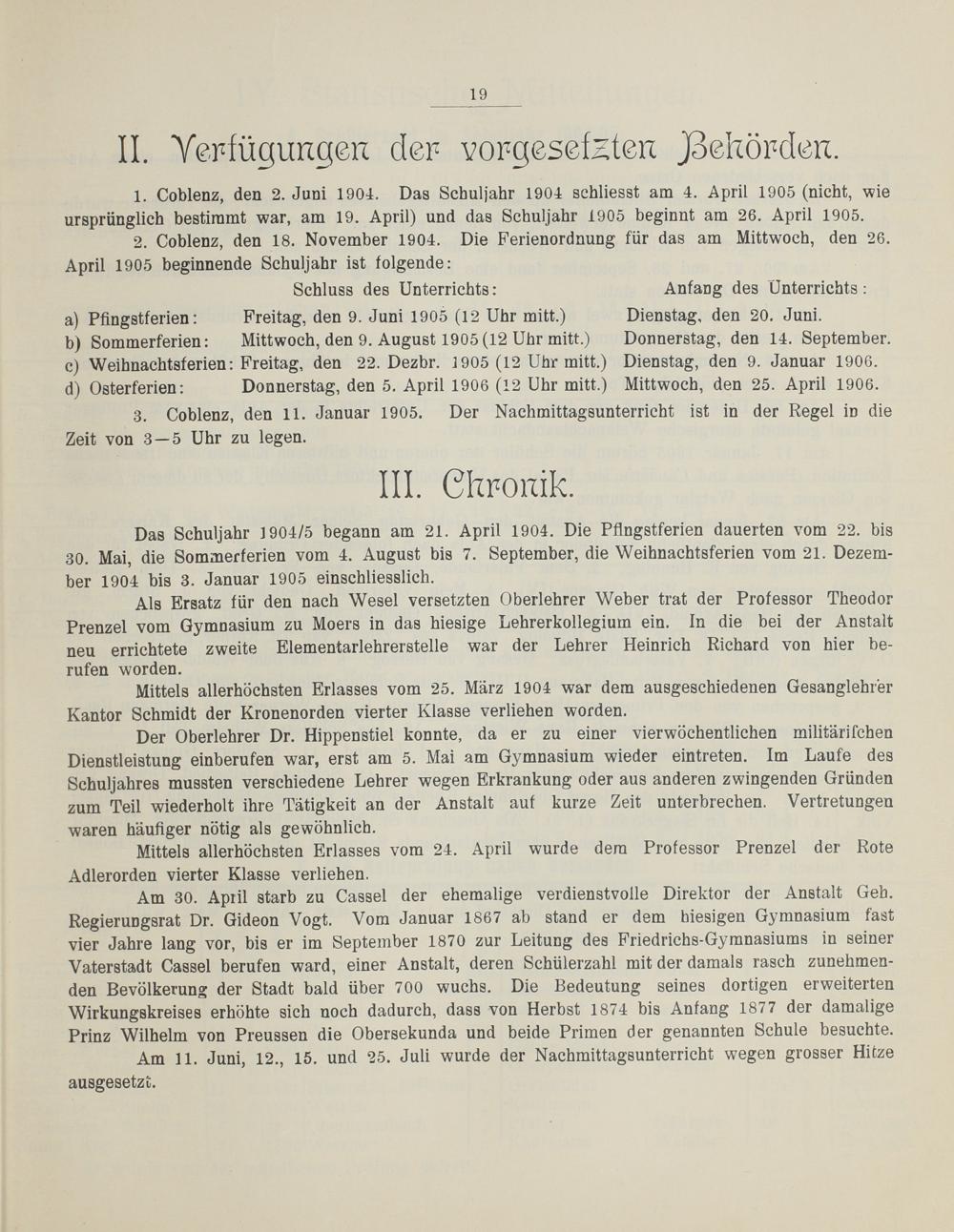 19

II. Verfügungen der vorgesetzten Behörden.

1. Coblenz, den 2. Juni 1904. Das Schuljahr 1904 schliesst am 4. April 1905 (nicht, wie ursprünglich bestimmt war, am 19. April) und das Schuljahr 1905 beginnt am 26. April 1905.

2. Coblenz, den 18. November 1904. Die Ferienordnung für das am Mittwoch, den 26. April 1905 beginnende Schuljahr ist folgende:

| | Schluss des Unterrichts: | Anfang des Unterrichts: |
|---|---|---|
| a) Pfingstferien: | Freitag, den 9. Juni 1905 (12 Uhr mitt.) | Dienstag, den 20. Juni. |
| b) Sommerferien: | Mittwoch, den 9. August 1905 (12 Uhr mitt.) | Donnerstag, den 14. September. |
| c) Weihnachtsferien: | Freitag, den 22. Dezbr. 1905 (12 Uhr mitt.) | Dienstag, den 9. Januar 1906. |
| d) Osterferien: | Donnerstag, den 5. April 1906 (12 Uhr mitt.) | Mittwoch, den 25. April 1906. |

3. Coblenz, den 11. Januar 1905. Der Nachmittagsunterricht ist in der Regel in die Zeit von 3—5 Uhr zu legen.

III. Chronik.

Das Schuljahr 1904/5 begann am 21. April 1904. Die Pfingstferien dauerten vom 22. bis 30. Mai, die Sommerferien vom 4. August bis 7. September, die Weihnachtsferien vom 21. Dezember 1904 bis 3. Januar 1905 einschliesslich.

Als Ersatz für den nach Wesel versetzten Oberlehrer Weber trat der Professor Theodor Prenzel vom Gymnasium zu Moers in das hiesige Lehrerkollegium ein. In die bei der Anstalt neu errichtete zweite Elementarlehrerstelle war der Lehrer Heinrich Richard von hier berufen worden.

Mittels allerhöchsten Erlasses vom 25. März 1904 war dem ausgeschiedenen Gesanglehrer Kantor Schmidt der Kronenorden vierter Klasse verliehen worden.

Der Oberlehrer Dr. Hippenstiel konnte, da er zu einer vierwöchentlichen militärifchen Dienstleistung einberufen war, erst am 5. Mai am Gymnasium wieder eintreten. Im Laufe des Schuljahres mussten verschiedene Lehrer wegen Erkrankung oder aus anderen zwingenden Gründen zum Teil wiederholt ihre Tätigkeit an der Anstalt auf kurze Zeit unterbrechen. Vertretungen waren häufiger nötig als gewöhnlich.

Mittels allerhöchsten Erlasses vom 24. April wurde dem Professor Prenzel der Rote Adlerorden vierter Klasse verliehen.

Am 30. April starb zu Cassel der ehemalige verdienstvolle Direktor der Anstalt Geh. Regierungsrat Dr. Gideon Vogt. Vom Januar 1867 ab stand er dem hiesigen Gymnasium fast vier Jahre lang vor, bis er im September 1870 zur Leitung des Friedrichs-Gymnasiums in seiner Vaterstadt Cassel berufen ward, einer Anstalt, deren Schülerzahl mit der damals rasch zunehmenden Bevölkerung der Stadt bald über 700 wuchs. Die Bedeutung seines dortigen erweiterten Wirkungskreises erhöhte sich noch dadurch, dass von Herbst 1874 bis Anfang 1877 der damalige Prinz Wilhelm von Preussen die Obersekunda und beide Primen der genannten Schule besuchte.

Am 11. Juni, 12., 15. und 25. Juli wurde der Nachmittagsunterricht wegen grosser Hitze ausgesetzt.